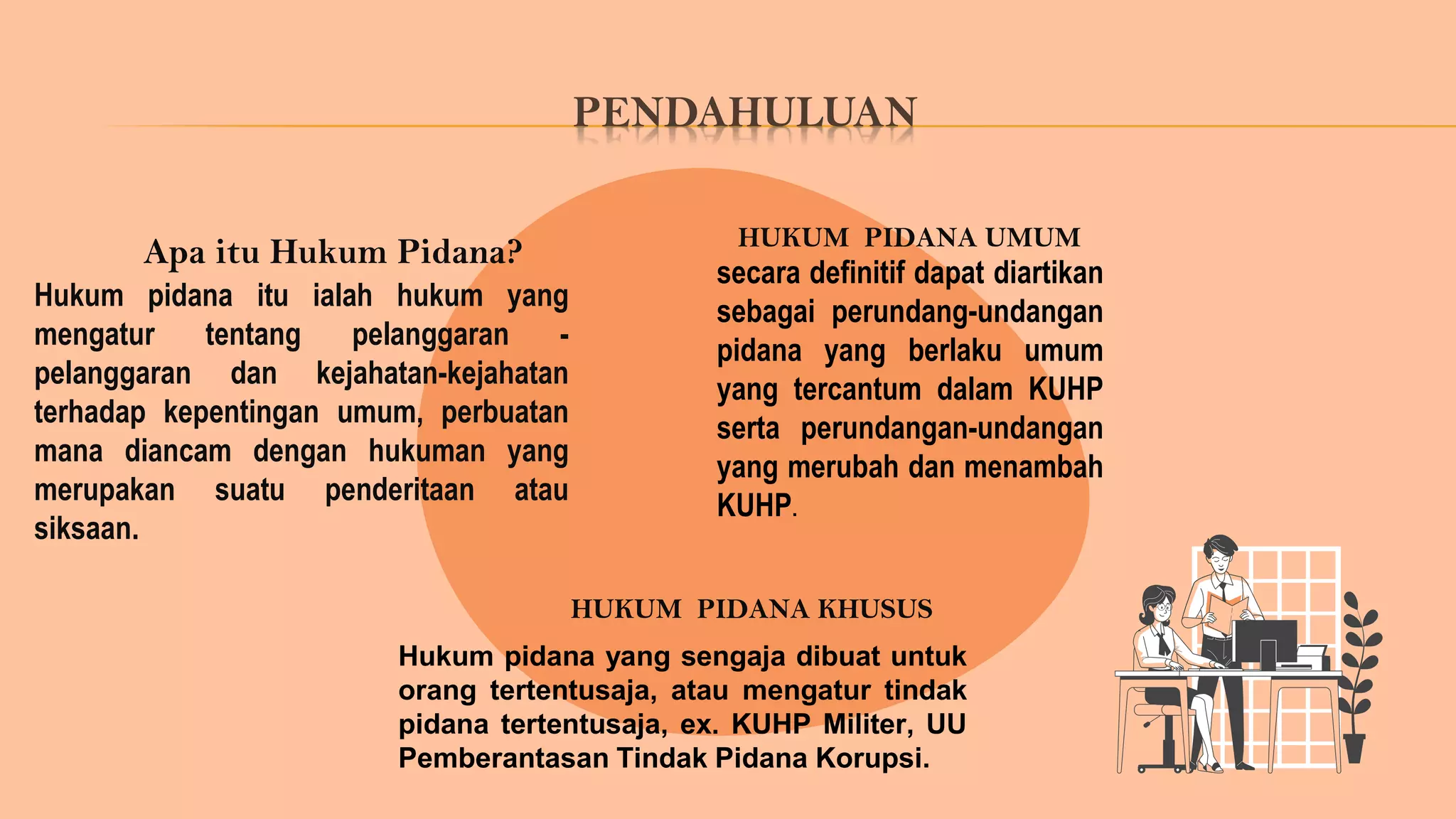 PENDAHULUAN

Apa itu Hukum Pidana?

Hukum pidana itu ialah hukum yang mengatur tentang pelanggaran - pelanggaran dan kejahatan-kejahatan terhadap kepentingan umum, perbuatan mana diancam dengan hukuman yang merupakan suatu penderitaan atau siksaan.

HUKUM PIDANA UMUM

secara definitif dapat diartikan sebagai perundang-undangan pidana yang berlaku umum yang tercantum dalam KUHP serta perundangan-undangan yang merubah dan menambah KUHP.

HUKUM PIDANA KHUSUS

Hukum pidana yang sengaja dibuat untuk orang tertentusaja, atau mengatur tindak pidana tertentusaja, ex. KUHP Militer, UU Pemberantasan Tindak Pidana Korupsi.